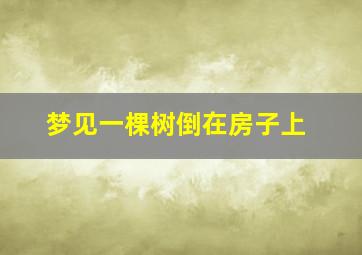 梦见一棵树倒在房子上